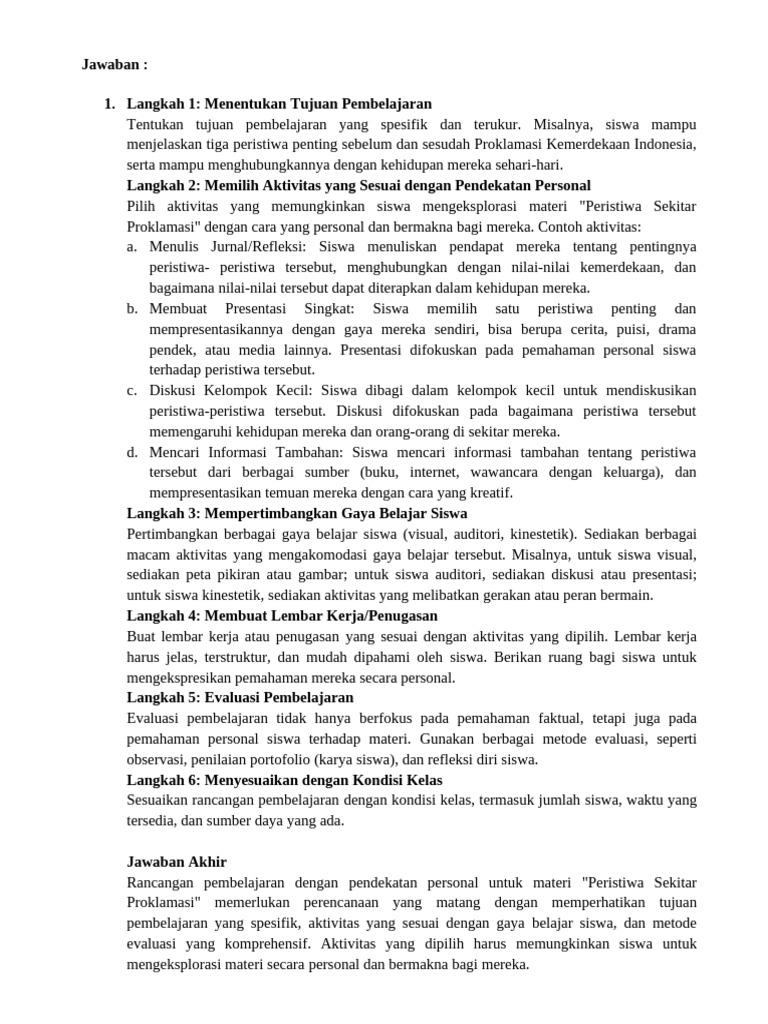 Jawaban :

1. Langkah 1: Menentukan Tujuan Pembelajaran
Tentukan tujuan pembelajaran yang spesifik dan terukur. Misalnya, siswa mampu menjelaskan tiga peristiwa penting sebelum dan sesudah Proklamasi Kemerdekaan Indonesia, serta mampu menghubungkannya dengan kehidupan mereka sehari-hari.
Langkah 2: Memilih Aktivitas yang Sesuai dengan Pendekatan Personal
Pilih aktivitas yang memungkinkan siswa mengeksplorasi materi "Peristiwa Sekitar Proklamasi" dengan cara yang personal dan bermakna bagi mereka. Contoh aktivitas:
a. Menulis Jurnal/Refleksi: Siswa menuliskan pendapat mereka tentang pentingnya peristiwa- peristiwa tersebut, menghubungkan dengan nilai-nilai kemerdekaan, dan bagaimana nilai-nilai tersebut dapat diterapkan dalam kehidupan mereka.
b. Membuat Presentasi Singkat: Siswa memilih satu peristiwa penting dan mempresentasikannya dengan gaya mereka sendiri, bisa berupa cerita, puisi, drama pendek, atau media lainnya. Presentasi difokuskan pada pemahaman personal siswa terhadap peristiwa tersebut.
c. Diskusi Kelompok Kecil: Siswa dibagi dalam kelompok kecil untuk mendiskusikan peristiwa-peristiwa tersebut. Diskusi difokuskan pada bagaimana peristiwa tersebut memengaruhi kehidupan mereka dan orang-orang di sekitar mereka.
d. Mencari Informasi Tambahan: Siswa mencari informasi tambahan tentang peristiwa tersebut dari berbagai sumber (buku, internet, wawancara dengan keluarga), dan mempresentasikan temuan mereka dengan cara yang kreatif.
Langkah 3: Mempertimbangkan Gaya Belajar Siswa
Pertimbangkan berbagai gaya belajar siswa (visual, auditori, kinestetik). Sediakan berbagai macam aktivitas yang mengakomodasi gaya belajar tersebut. Misalnya, untuk siswa visual, sediakan peta pikiran atau gambar; untuk siswa auditori, sediakan diskusi atau presentasi; untuk siswa kinestetik, sediakan aktivitas yang melibatkan gerakan atau peran bermain.
Langkah 4: Membuat Lembar Kerja/Penugasan
Buat lembar kerja atau penugasan yang sesuai dengan aktivitas yang dipilih. Lembar kerja harus jelas, terstruktur, dan mudah dipahami oleh siswa. Berikan ruang bagi siswa untuk mengekspresikan pemahaman mereka secara personal.
Langkah 5: Evaluasi Pembelajaran
Evaluasi pembelajaran tidak hanya berfokus pada pemahaman faktual, tetapi juga pada pemahaman personal siswa terhadap materi. Gunakan berbagai metode evaluasi, seperti observasi, penilaian portofolio (karya siswa), dan refleksi diri siswa.
Langkah 6: Menyesuaikan dengan Kondisi Kelas
Sesuaikan rancangan pembelajaran dengan kondisi kelas, termasuk jumlah siswa, waktu yang tersedia, dan sumber daya yang ada.

Jawaban Akhir
Rancangan pembelajaran dengan pendekatan personal untuk materi "Peristiwa Sekitar Proklamasi" memerlukan perencanaan yang matang dengan memperhatikan tujuan pembelajaran yang spesifik, aktivitas yang sesuai dengan gaya belajar siswa, dan metode evaluasi yang komprehensif. Aktivitas yang dipilih harus memungkinkan siswa untuk mengeksplorasi materi secara personal dan bermakna bagi mereka.